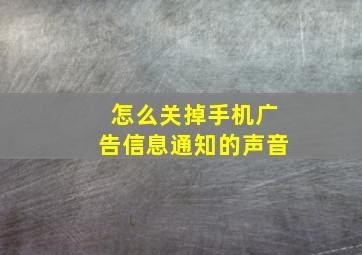 怎么关掉手机广告信息通知的声音